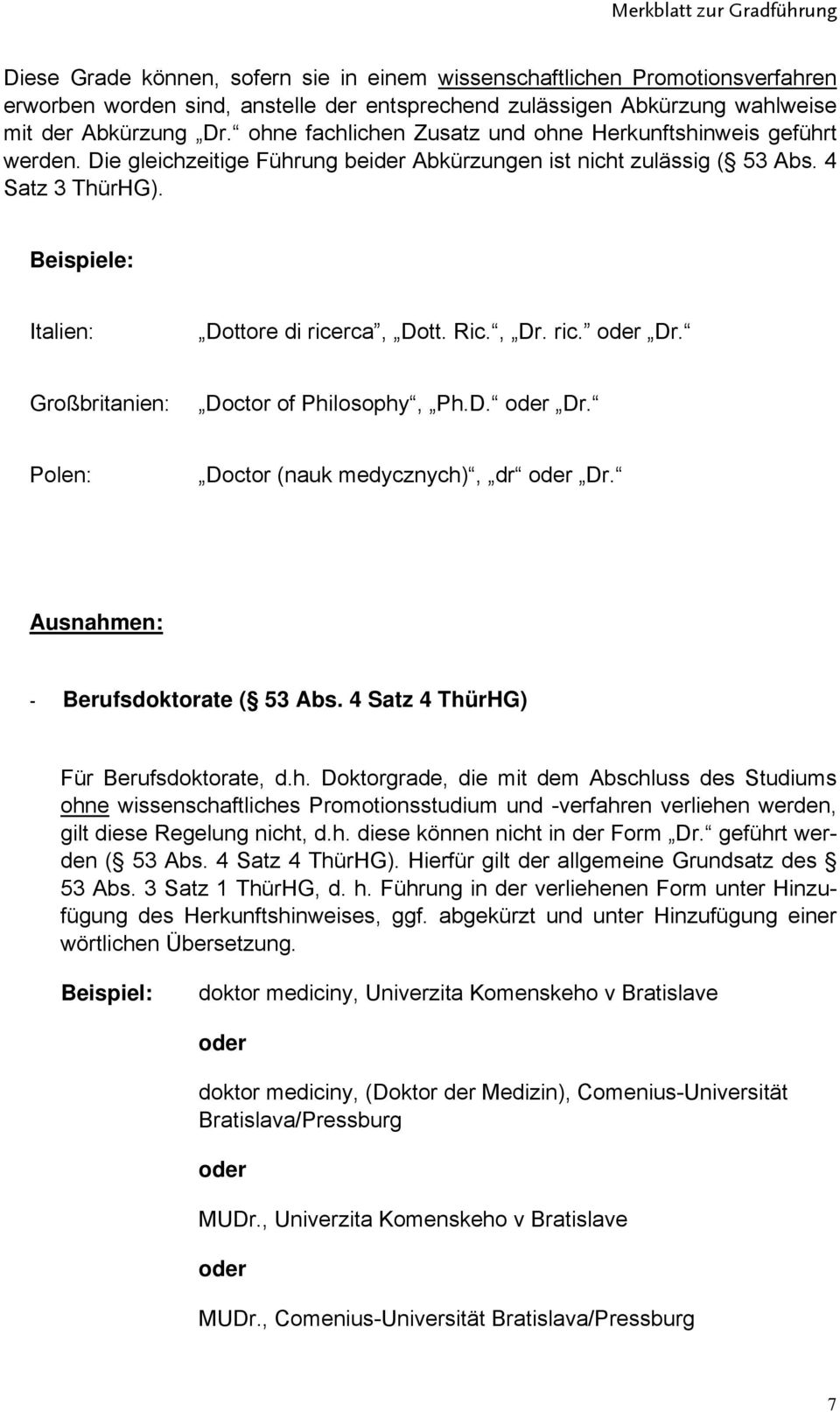 Merkblatt zur Gradführung

Diese Grade können, sofern sie in einem wissenschaftlichen Promotionsverfahren erworben worden sind, anstelle der entsprechend zulässigen Abkürzung wahlweise mit der Abkürzung „Dr.“ ohne fachlichen Zusatz und ohne Herkunftshinweis geführt werden. Die gleichzeitige Führung beider Abkürzungen ist nicht zulässig (§ 53 Abs. 4 Satz 3 ThürHG).

Beispiele:

Italien: „Dottore di ricerca“, „Dott. Ric.“, „Dr. ric.“ oder „Dr.“

Großbritanien: „Doctor of Philosophy“, „Ph.D.“ oder „Dr.“

Polen: „Doctor (nauk medycznych)“, „dr“ oder „Dr.“

Ausnahmen:

- Berufsdoktorate (§ 53 Abs. 4 Satz 4 ThürHG)

Für Berufsdoktorate, d.h. Doktorgrade, die mit dem Abschluss des Studiums ohne wissenschaftliches Promotionsstudium und -verfahren verliehen werden, gilt diese Regelung nicht, d.h. diese können nicht in der Form „Dr.“ geführt werden (§ 53 Abs. 4 Satz 4 ThürHG). Hierfür gilt der allgemeine Grundsatz des § 53 Abs. 3 Satz 1 ThürHG, d. h. Führung in der verliehenen Form unter Hinzufügung des Herkunftshinweises, ggf. abgekürzt und unter Hinzufügung einer wörtlichen Übersetzung.

Beispiel: doktor mediciny, Univerzita Komenskeho v Bratislave

oder

doktor mediciny, (Doktor der Medizin), Comenius-Universität Bratislava/Pressburg

oder

MUDr., Univerzita Komenskeho v Bratislave

oder

MUDr., Comenius-Universität Bratislava/Pressburg

7